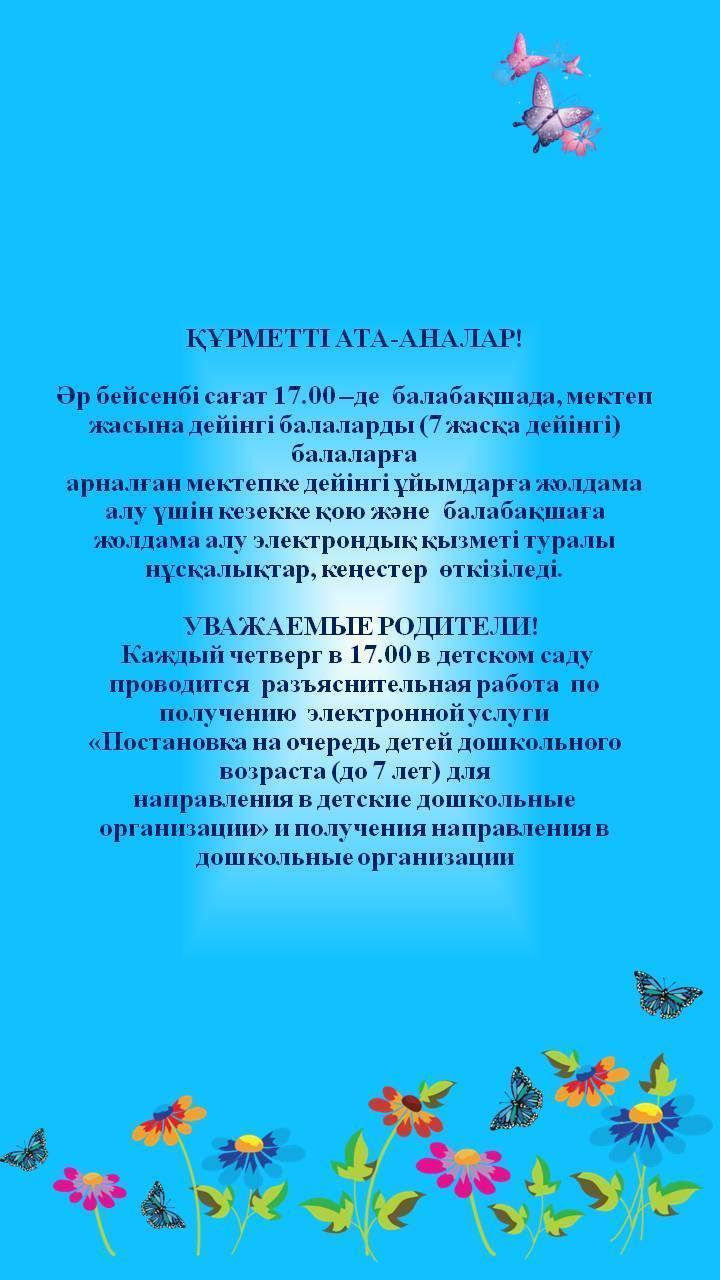 ҚҰРМЕТТІ АТА-АНАЛАР!

Әр бейсенбі сағат 17.00 –де балабақшада, мектеп жасына дейінгі балаларды (7 жасқа дейінгі) балаларға арналған мектепке дейінгі ұйымдарға жолдама алу үшін кезекке қою және балабақшаға жолдама алу электрондық қызметі туралы нұсқалықтар, кеңестер өткізіледі.

УВАЖАЕМЫЕ РОДИТЕЛИ!
Каждый четверг в 17.00 в детском саду проводится разъяснительная работа по получению электронной услуги «Постановка на очередь детей дошкольного возраста (до 7 лет) для направления в детские дошкольные организации» и получения направления в дошкольные организации